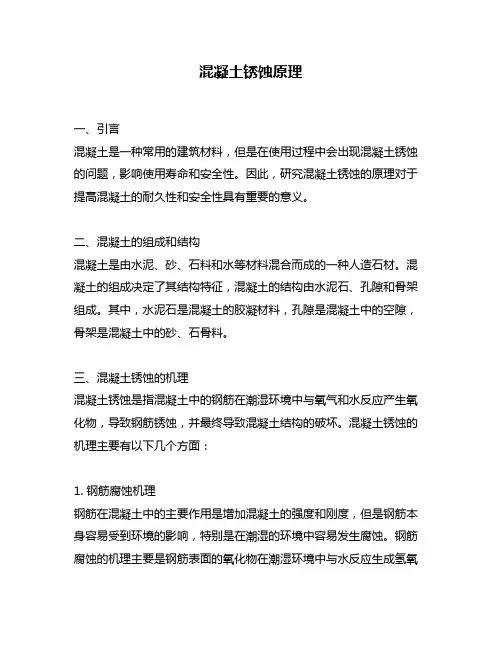 混凝土锈蚀原理

一、引言
混凝土是一种常用的建筑材料，但是在使用过程中会出现混凝土锈蚀的问题，影响使用寿命和安全性。因此，研究混凝土锈蚀的原理对于提高混凝土的耐久性和安全性具有重要的意义。

二、混凝土的组成和结构
混凝土是由水泥、砂、石料和水等材料混合而成的一种人造石材。混凝土的组成决定了其结构特征，混凝土的结构由水泥石、孔隙和骨架组成。其中，水泥石是混凝土的胶凝材料，孔隙是混凝土中的空隙，骨架是混凝土中的砂、石骨料。

三、混凝土锈蚀的机理
混凝土锈蚀是指混凝土中的钢筋在潮湿环境中与氧气和水反应产生氧化物，导致钢筋锈蚀，并最终导致混凝土结构的破坏。混凝土锈蚀的机理主要有以下几个方面：

1. 钢筋腐蚀机理
钢筋在混凝土中的主要作用是增加混凝土的强度和刚度，但是钢筋本身容易受到环境的影响，特别是在潮湿的环境中容易发生腐蚀。钢筋腐蚀的机理主要是钢筋表面的氧化物在潮湿环境中与水反应生成氢氧